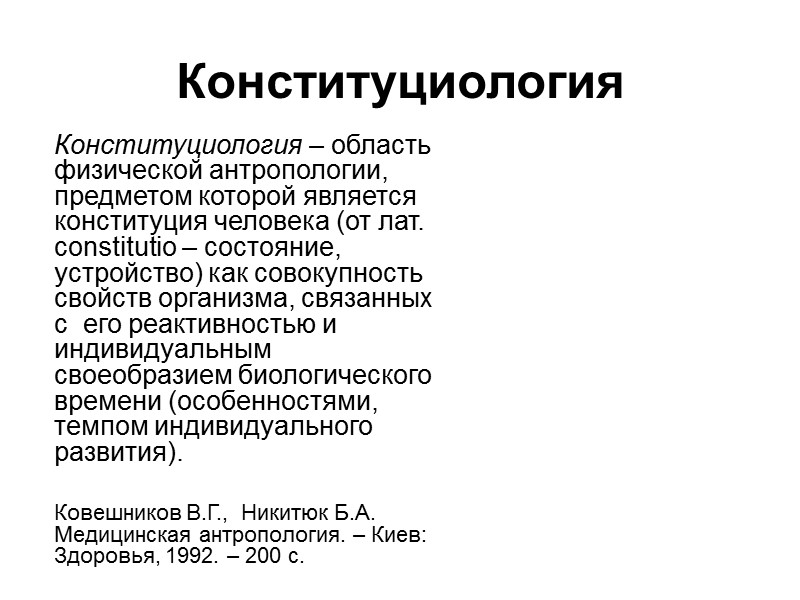 Конституциология

Конституциология – область физической антропологии, предметом которой является конституция человека (от лат. constitutio – состояние, устройство) как совокупность свойств организма, связанных с его реактивностью и индивидуальным своеобразием биологического времени (особенностями, темпом индивидуального развития).

Ковешников В.Г., Никитюк Б.А. Медицинская антропология. – Киев: Здоровья, 1992. – 200 с.